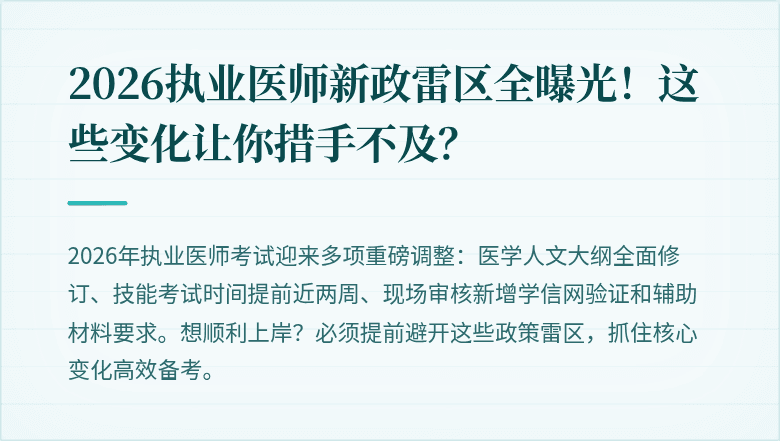 2026执业医师新政雷区全曝光！这些变化让你措手不及?

2026年执业医师考试迎来多项重磅调整：医学人文大纲全面修订、技能考试时间提前近两周、现场审核新增学信网验证和辅助材料要求。想顺利上岸？必须提前避开这些政策雷区，抓住核心变化高效备考。